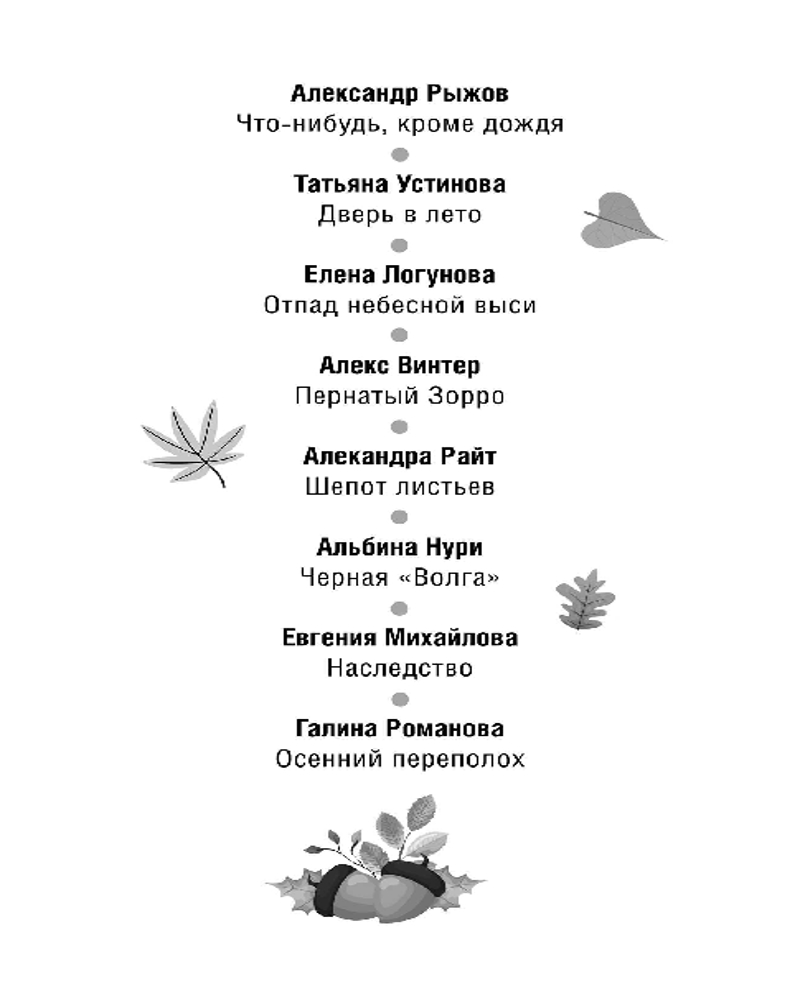 Александр Рыжов
Что-нибудь, кроме дождя

Татьяна Устинова
Дверь в лето

Елена Логунова
Отпад небесной выси

Алекс Винтер
Пернатый Зорро

Александра Райт
Шепот листьев

Альбина Нури
Черная «Волга»

Евгения Михайлова
Наследство

Галина Романова
Осенний переполох